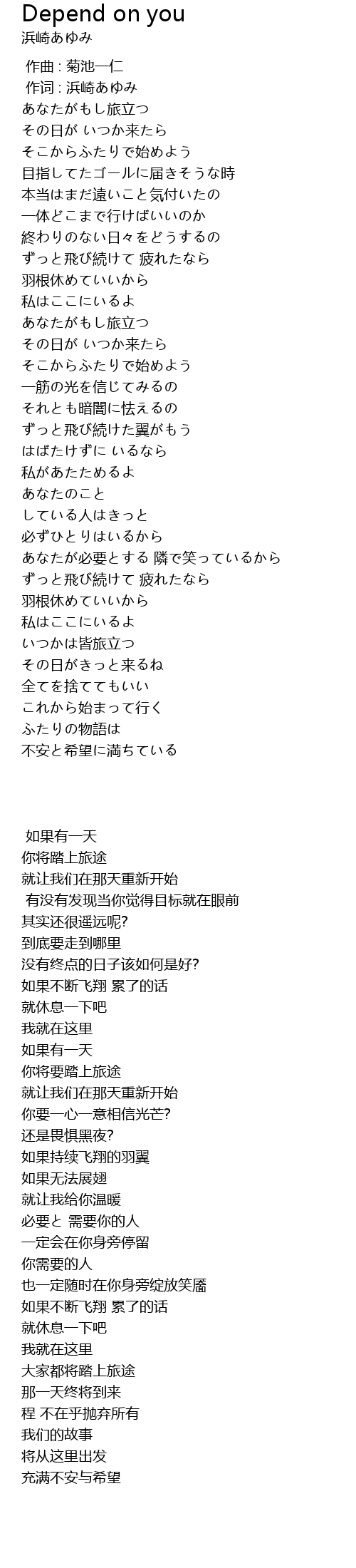 Depend on you
浜崎あゆみ

作曲 : 菊池一仁
作词 : 浜崎あゆみ
あなたがもし旅立つ
その日が いつか来たら
そこからふたりで始めよう
目指してたゴールに届きそうな時
本当はまだ遠いこと気付いたの
一体どこまで行けばいいのか
終わりのない日々をどうするの
ずっと飛び続けて 疲れたなら
羽根休めていいから
私はここにいるよ
あなたがもし旅立つ
その日が いつか来たら
そこからふたりで始めよう
一筋の光を信じてみるの
それとも暗闇に怯えるの
ずっと飛び続けた翼がもう
はばたけずに いるなら
私があたためるよ
あなたのこと
している人はきっと
必ずひとりはいるから
あなたが必要とする 隣で笑っているから
ずっと飛び続けて 疲れたなら
羽根休めていいから
私はここにいるよ
いつかは皆旅立つ
その日がきっと来るね
全てを捨ててもいい
これから始まって行く
ふたりの物語は
不安と希望に満ちている

如果有一天
你将踏上旅途
就让我们在那天重新开始
有没有发现当你觉得目标就在眼前
其实还很遥远呢?
到底要走到哪里
没有终点的日子该如何是好?
如果不断飞翔 累了的话
就休息一下吧
我就在这里
如果有一天
你将要踏上旅途
就让我们在那天重新开始
你要一心一意相信光芒?
还是畏惧黑夜?
如果持续飞翔的羽翼
如果无法展翅
就让我给你温暖
必要と 需要你的人
一定会在你身旁停留
你需要的人
也一定随时在你身旁绽放笑靥
如果不断飞翔 累了的话
就休息一下吧
我就在这里
大家都将踏上旅途
那一天终将到来
程 不在乎抛弃所有
我们的故事
将从这里出发
充满不安与希望